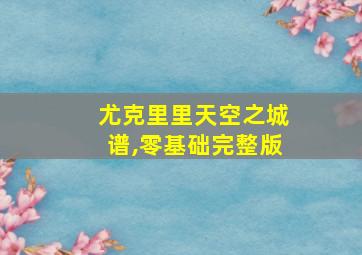 尤克里里天空之城谱,零基础完整版